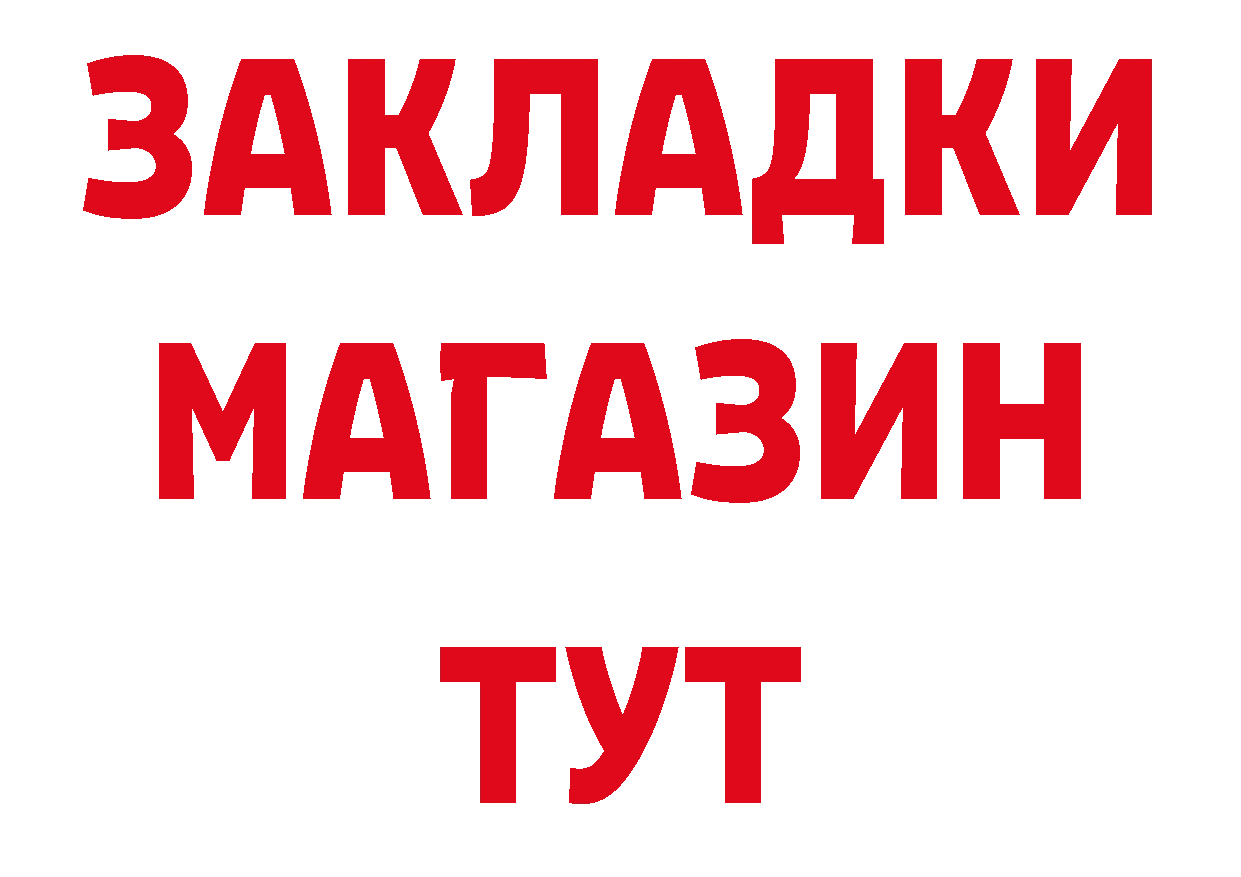 ЗАКЛАДКИ
МАГАЗИН
ТУТ